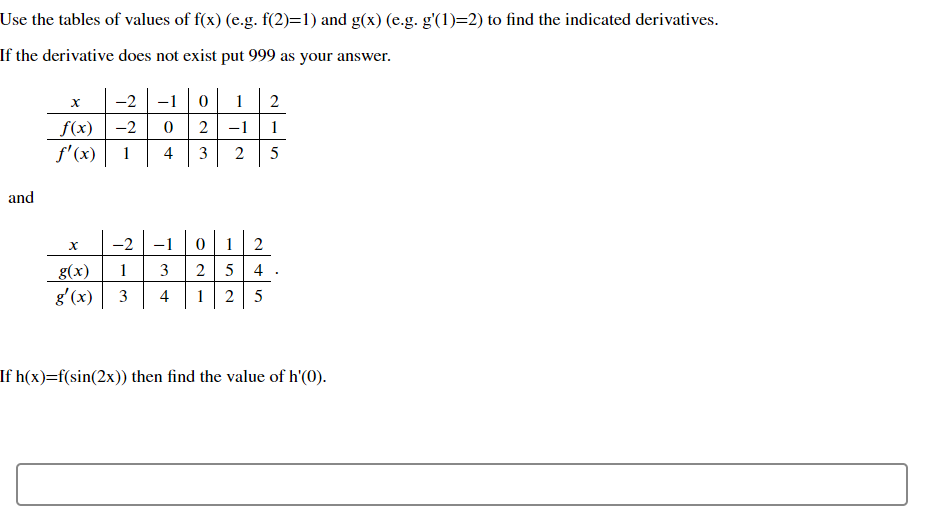 Use the tables of values of f(x) (e.g. f(2)=1) and g(x) (e.g. g'(1)=2) to find the indicated derivatives.

If the derivative does not exist put 999 as your answer.

| $x$ | $-2$ | $-1$ | $0$ | $1$ | $2$ |
|---|---|---|---|---|---|
| $f(x)$ | $-2$ | $0$ | $2$ | $-1$ | $1$ |
| $f'(x)$ | $1$ | $4$ | $3$ | $2$ | $5$ |

and

| $x$ | $-2$ | $-1$ | $0$ | $1$ | $2$ |
|---|---|---|---|---|---|
| $g(x)$ | $1$ | $3$ | $2$ | $5$ | $4$ |
| $g'(x)$ | $3$ | $4$ | $1$ | $2$ | $5$ |

.

If h(x)=f(sin(2x)) then find the value of h'(0).